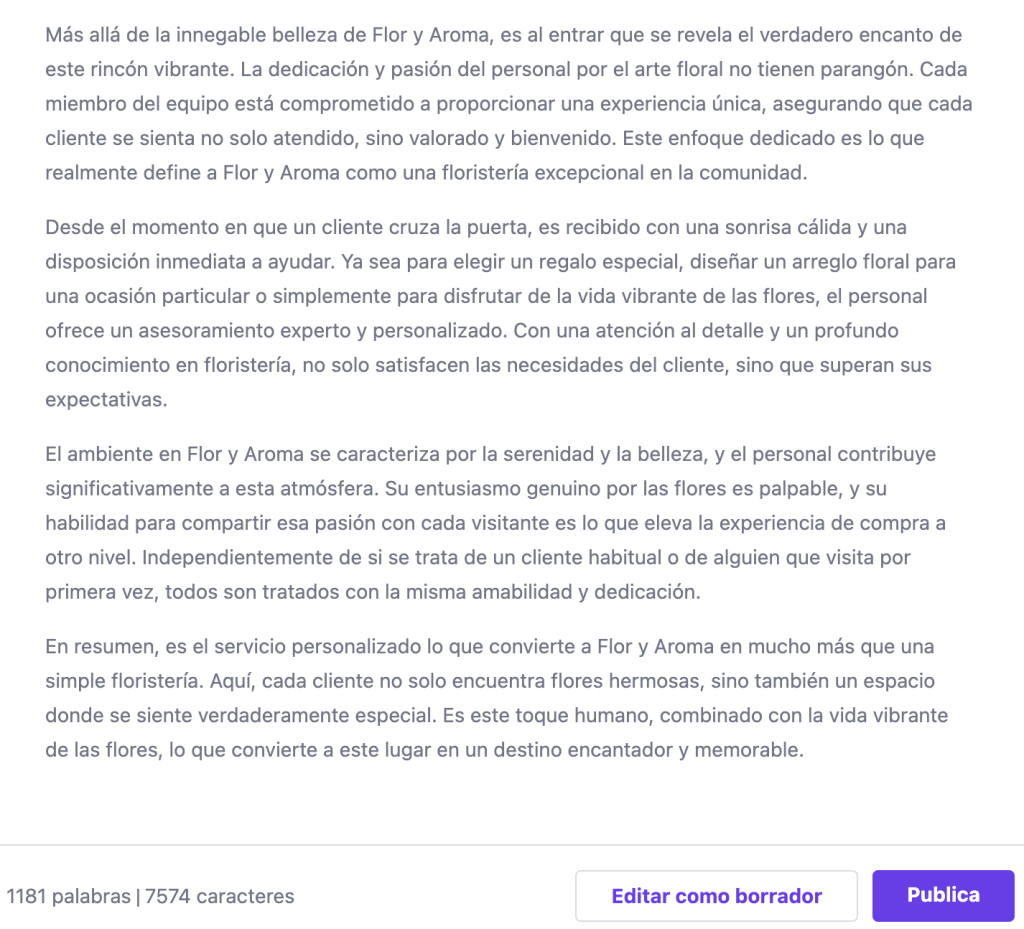 Más allá de la innegable belleza de Flor y Aroma, es al entrar que se revela el verdadero encanto de este rincón vibrante. La dedicación y pasión del personal por el arte floral no tienen parangón. Cada miembro del equipo está comprometido a proporcionar una experiencia única, asegurando que cada cliente se sienta no solo atendido, sino valorado y bienvenido. Este enfoque dedicado es lo que realmente define a Flor y Aroma como una floristería excepcional en la comunidad.

Desde el momento en que un cliente cruza la puerta, es recibido con una sonrisa cálida y una disposición inmediata a ayudar. Ya sea para elegir un regalo especial, diseñar un arreglo floral para una ocasión particular o simplemente para disfrutar de la vida vibrante de las flores, el personal ofrece un asesoramiento experto y personalizado. Con una atención al detalle y un profundo conocimiento en floristería, no solo satisfacen las necesidades del cliente, sino que superan sus expectativas.

El ambiente en Flor y Aroma se caracteriza por la serenidad y la belleza, y el personal contribuye significativamente a esta atmósfera. Su entusiasmo genuino por las flores es palpable, y su habilidad para compartir esa pasión con cada visitante es lo que eleva la experiencia de compra a otro nivel. Independientemente de si se trata de un cliente habitual o de alguien que visita por primera vez, todos son tratados con la misma amabilidad y dedicación.

En resumen, es el servicio personalizado lo que convierte a Flor y Aroma en mucho más que una simple floristería. Aquí, cada cliente no solo encuentra flores hermosas, sino también un espacio donde se siente verdaderamente especial. Es este toque humano, combinado con la vida vibrante de las flores, lo que convierte a este lugar en un destino encantador y memorable.

1181 palabras | 7574 caracteres

Editar como borrador

Publica